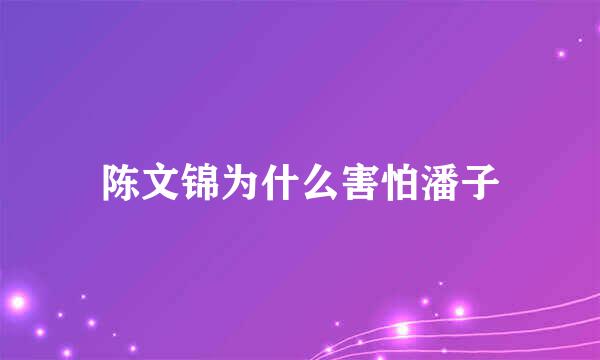 陈文锦为什么害怕潘子